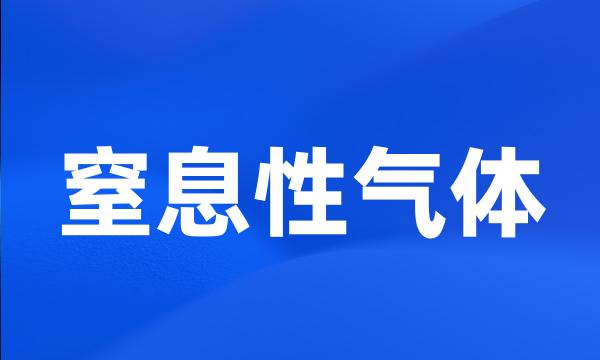 窒息性气体